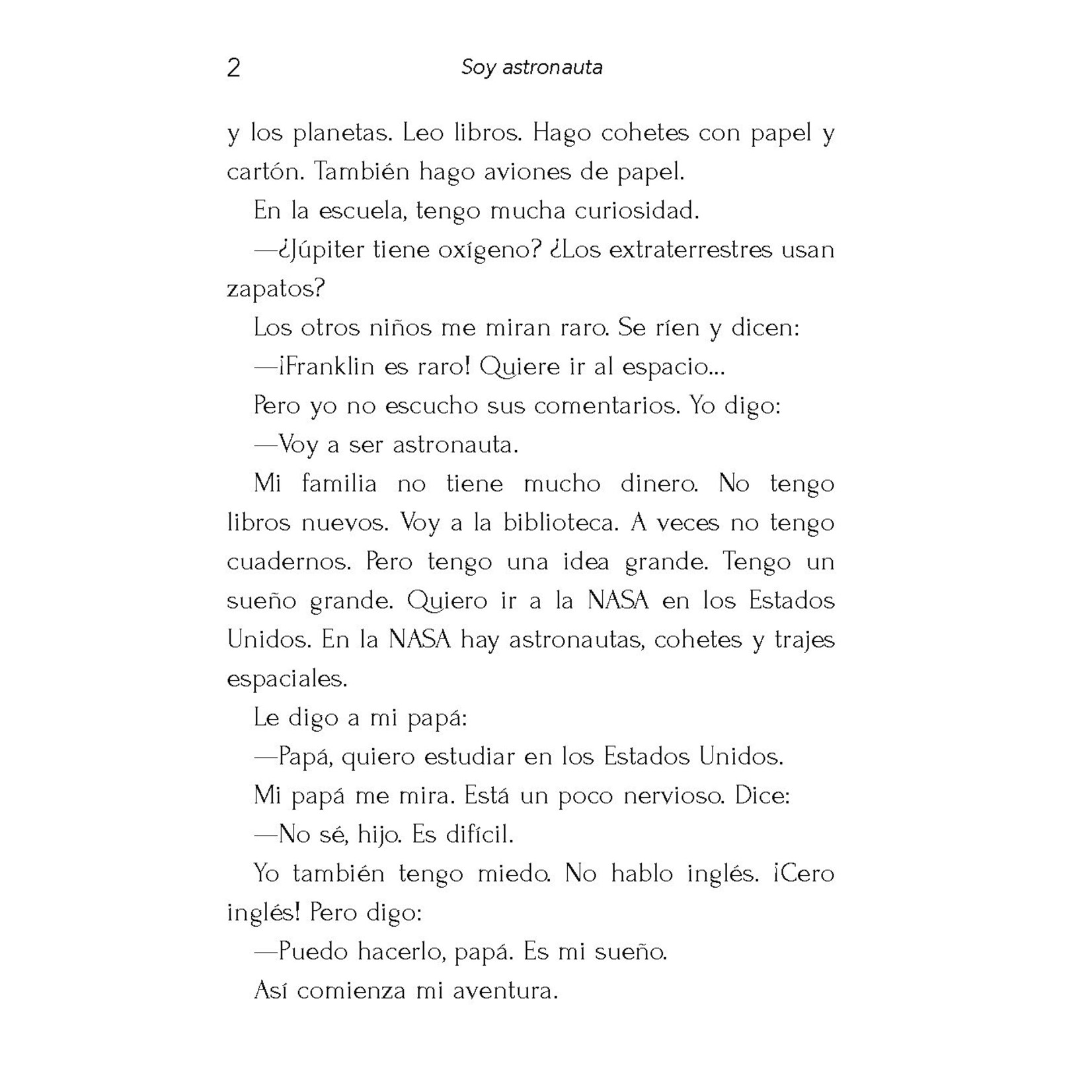 2 Soy astronauta

y los planetas. Leo libros. Hago cohetes con papel y cartón. También hago aviones de papel.

En la escuela, tengo mucha curiosidad.

—¿Júpiter tiene oxígeno? ¿Los extraterrestres usan zapatos?

Los otros niños me miran raro. Se ríen y dicen:

—¡Franklin es raro! Quiere ir al espacio...

Pero yo no escucho sus comentarios. Yo digo:

—Voy a ser astronauta.

Mi familia no tiene mucho dinero. No tengo libros nuevos. Voy a la biblioteca. A veces no tengo cuadernos. Pero tengo una idea grande. Tengo un sueño grande. Quiero ir a la NASA en los Estados Unidos. En la NASA hay astronautas, cohetes y trajes espaciales.

Le digo a mi papá:

—Papá, quiero estudiar en los Estados Unidos.

Mi papá me mira. Está un poco nervioso. Dice:

—No sé, hijo. Es difícil.

Yo también tengo miedo. No hablo inglés. ¡Cero inglés! Pero digo:

—Puedo hacerlo, papá. Es mi sueño.

Así comienza mi aventura.